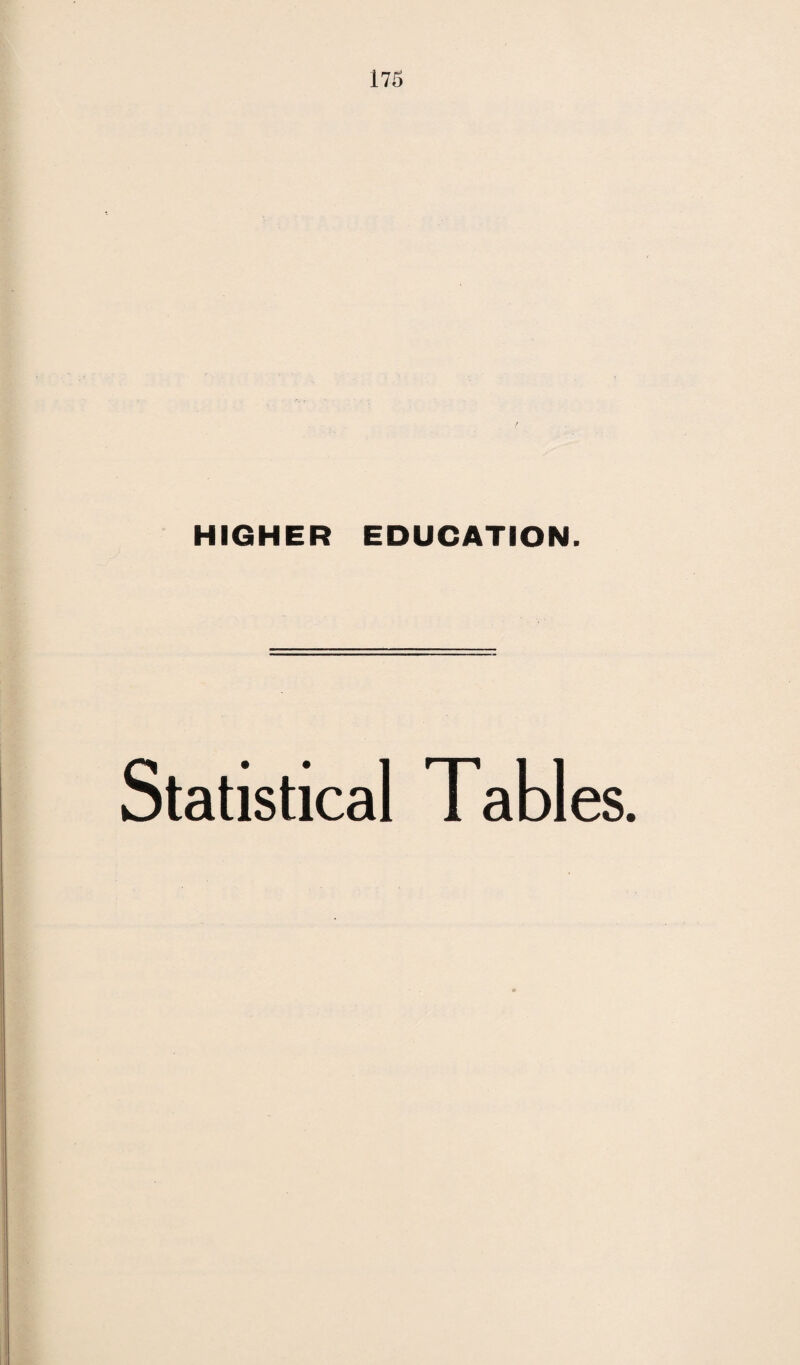 175

HIGHER EDUCATION.

Statistical Tables.